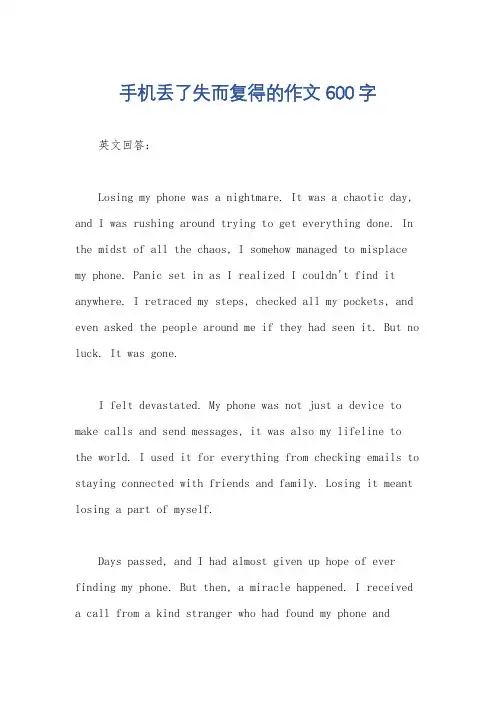 手机丢了失而复得的作文600字

英文回答:

Losing my phone was a nightmare. It was a chaotic day, and I was rushing around trying to get everything done. In the midst of all the chaos, I somehow managed to misplace my phone. Panic set in as I realized I couldn't find it anywhere. I retraced my steps, checked all my pockets, and even asked the people around me if they had seen it. But no luck. It was gone.

I felt devastated. My phone was not just a device to make calls and send messages, it was also my lifeline to the world. I used it for everything from checking emails to staying connected with friends and family. Losing it meant losing a part of myself.

Days passed, and I had almost given up hope of ever finding my phone. But then, a miracle happened. I received a call from a kind stranger who had found my phone and